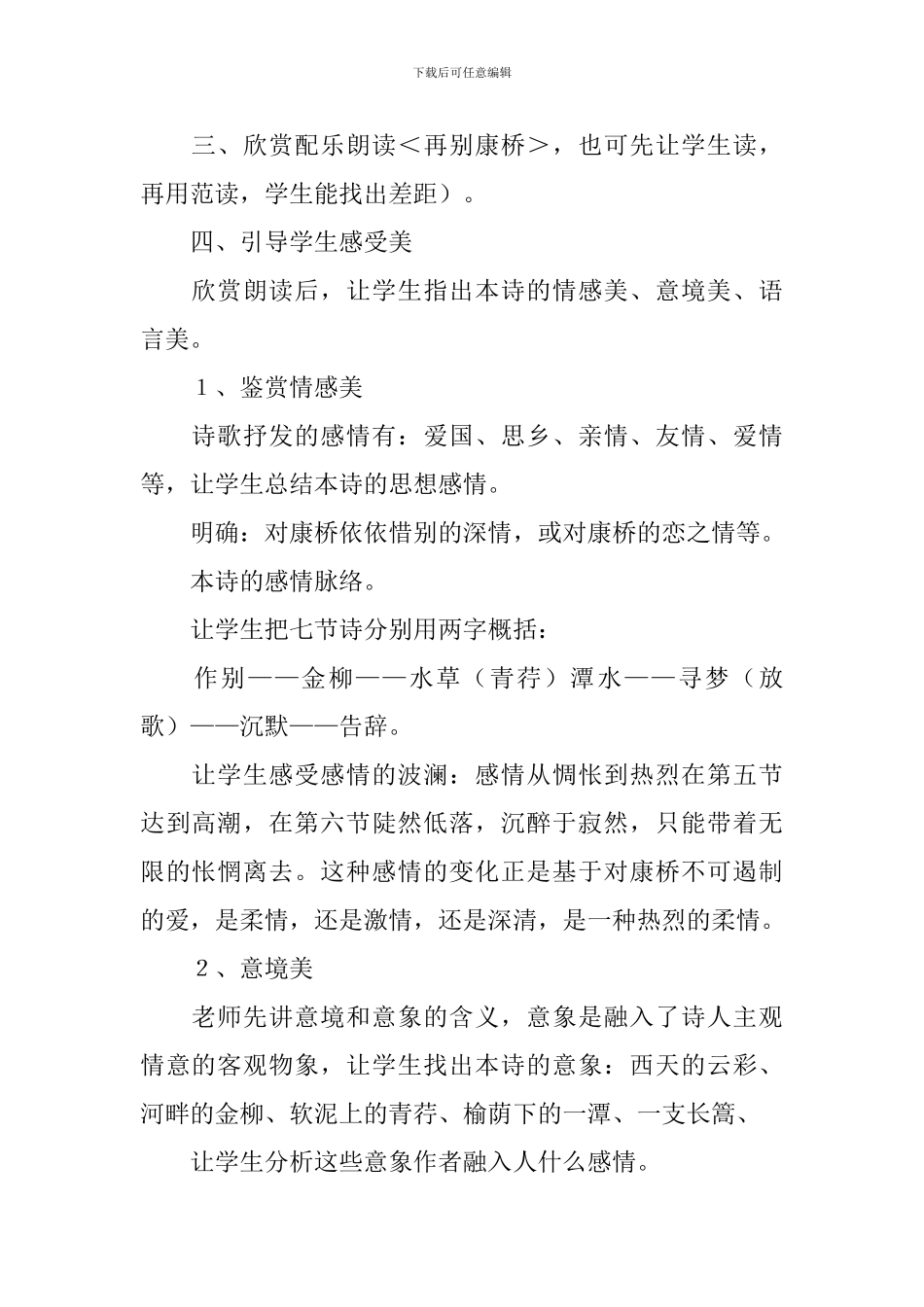 下载后可任意编辑

三、欣赏配乐朗读＜再别康桥＞，也可先让学生读，再用范读，学生能找出差距）。

四、引导学生感受美

欣赏朗读后，让学生指出本诗的情感美、意境美、语言美。

１、鉴赏情感美

诗歌抒发的感情有：爱国、思乡、亲情、友情、爱情等，让学生总结本诗的思想感情。

明确：对康桥依依惜别的深情，或对康桥的恋之情等。

本诗的感情脉络。

让学生把七节诗分别用两字概括：

作别——金柳——水草（青荇）潭水——寻梦（放歌）——沉默——告辞。

让学生感受感情的波澜：感情从惆怅到热烈在第五节达到高潮，在第六节陡然低落，沉醉于寂然，只能带着无限的怅惘离去。这种感情的变化正是基于对康桥不可遏制的爱，是柔情，还是激情，还是深清，是一种热烈的柔情。

２、意境美

老师先讲意境和意象的含义，意象是融入了诗人主观情意的客观物象，让学生找出本诗的意象：西天的云彩、河畔的金柳、软泥上的青荇、榆荫下的一潭、一支长篙、

让学生分析这些意象作者融入人什么感情。